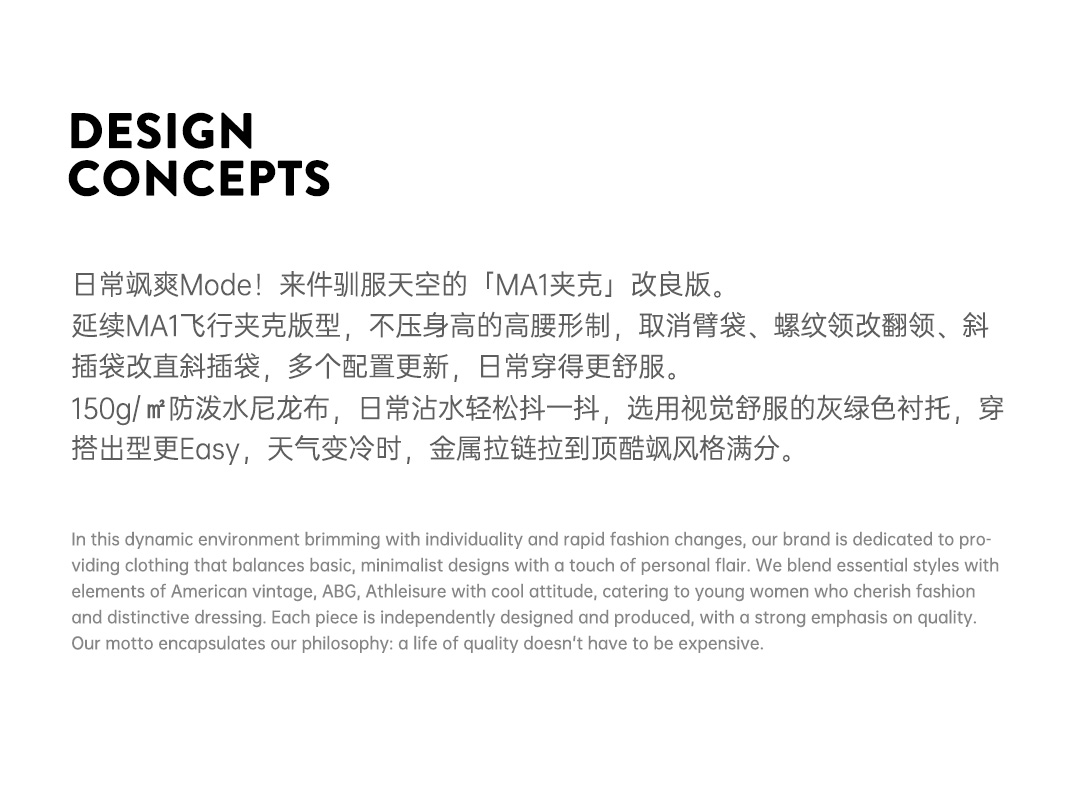 DESIGN
CONCEPTS

日常飒爽Mode！来件驯服天空的「MA1夹克」改良版。
延续MA1飞行夹克版型，不压身高的高腰形制，取消臂袋、螺纹领改翻领、斜插袋改直斜插袋，多个配置更新，日常穿得更舒服。
150g/㎡防泼水尼龙布，日常沾水轻松抖一抖，选用视觉舒服的灰绿色衬托，穿搭出型更Easy，天气变冷时，金属拉链拉到顶酷飒风格满分。

In this dynamic environment brimming with individuality and rapid fashion changes, our brand is dedicated to providing clothing that balances basic, minimalist designs with a touch of personal flair. We blend essential styles with elements of American vintage, ABG, Athleisure with cool attitude, catering to young women who cherish fashion and distinctive dressing. Each piece is independently designed and produced, with a strong emphasis on quality. Our motto encapsulates our philosophy: a life of quality doesn't have to be expensive.